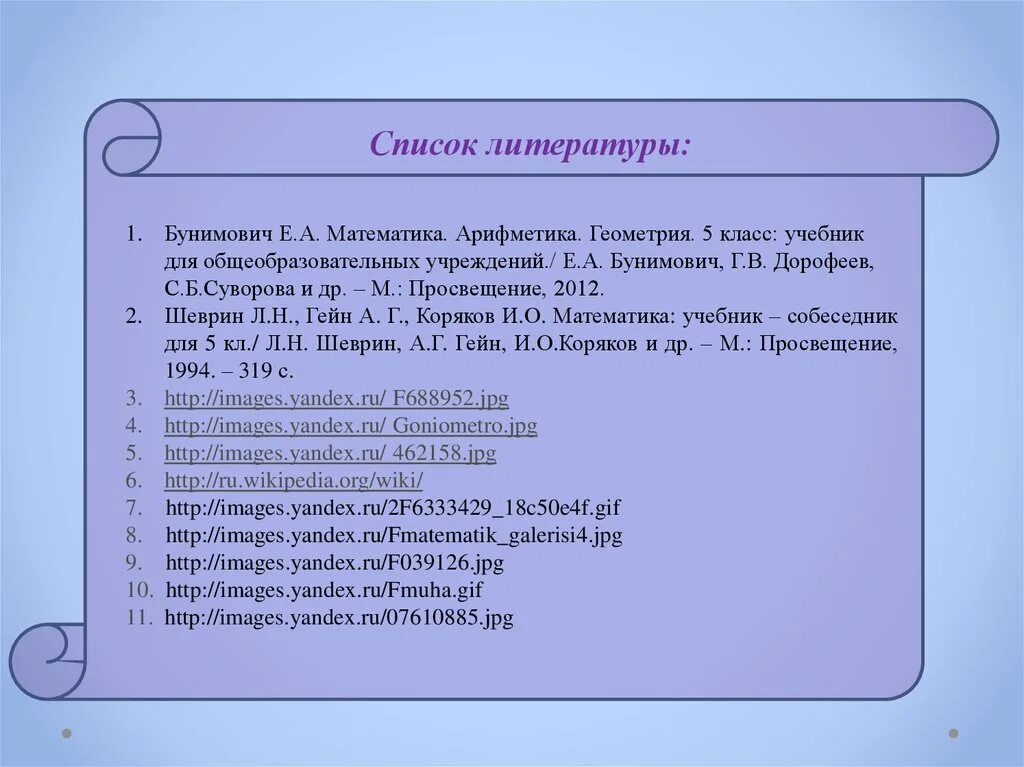 Список литературы:

1. Бунимович Е.А. Математика. Арифметика. Геометрия. 5 класс: учебник для общеобразовательных учреждений./ Е.А. Бунимович, Г.В. Дорофеев, С.Б.Суворова и др. – М.: Просвещение, 2012.
2. Шеврин Л.Н., Гейн А. Г., Коряков И.О. Математика: учебник – собеседник для 5 кл./ Л.Н. Шеврин, А.Г. Гейн, И.О.Коряков и др. – М.: Просвещение, 1994. – 319 с.
3. http://images.yandex.ru/ F688952.jpg
4. http://images.yandex.ru/ Goniometro.jpg
5. http://images.yandex.ru/ 462158.jpg
6. http://ru.wikipedia.org/wiki/
7. http://images.yandex.ru/2F6333429_18c50e4f.gif
8. http://images.yandex.ru/Fmatematik_galerisi4.jpg
9. http://images.yandex.ru/F039126.jpg
10. http://images.yandex.ru/Fmuha.gif
11. http://images.yandex.ru/07610885.jpg